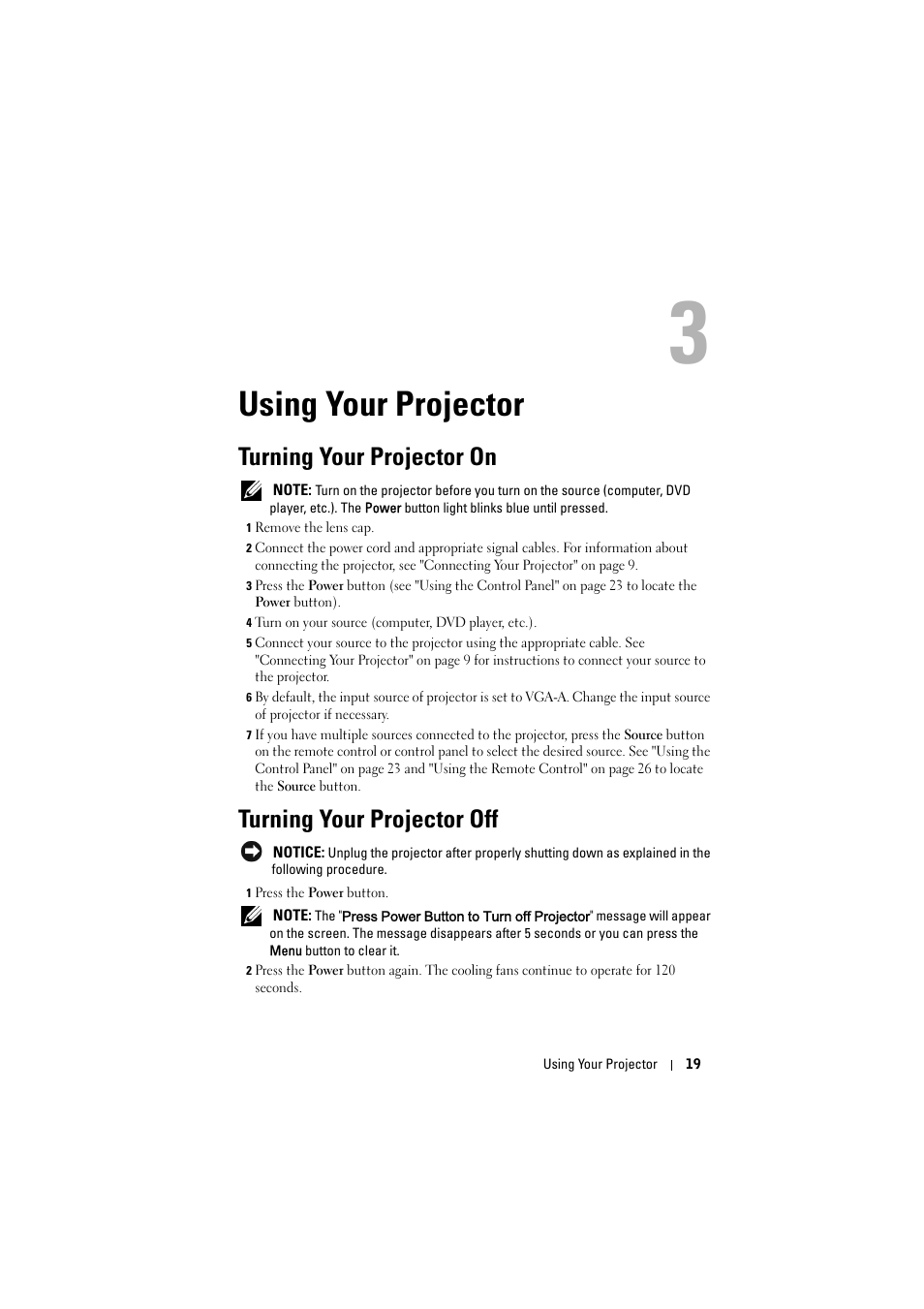 3

Using Your Projector

Turning Your Projector On

NOTE: Turn on the projector before you turn on the source (computer, DVD player, etc.). The Power button light blinks blue until pressed.

1 Remove the lens cap.

2 Connect the power cord and appropriate signal cables. For information about connecting the projector, see "Connecting Your Projector" on page 9.

3 Press the Power button (see "Using the Control Panel" on page 23 to locate the Power button).

4 Turn on your source (computer, DVD player, etc.).

5 Connect your source to the projector using the appropriate cable. See "Connecting Your Projector" on page 9 for instructions to connect your source to the projector.

6 By default, the input source of projector is set to VGA-A. Change the input source of projector if necessary.

7 If you have multiple sources connected to the projector, press the Source button on the remote control or control panel to select the desired source. See "Using the Control Panel" on page 23 and "Using the Remote Control" on page 26 to locate the Source button.

Turning Your Projector Off

NOTICE: Unplug the projector after properly shutting down as explained in the following procedure.

1 Press the Power button.

NOTE: The "Press Power Button to Turn off Projector" message will appear on the screen. The message disappears after 5 seconds or you can press the Menu button to clear it.

2 Press the Power button again. The cooling fans continue to operate for 120 seconds.

Using Your Projector | 19